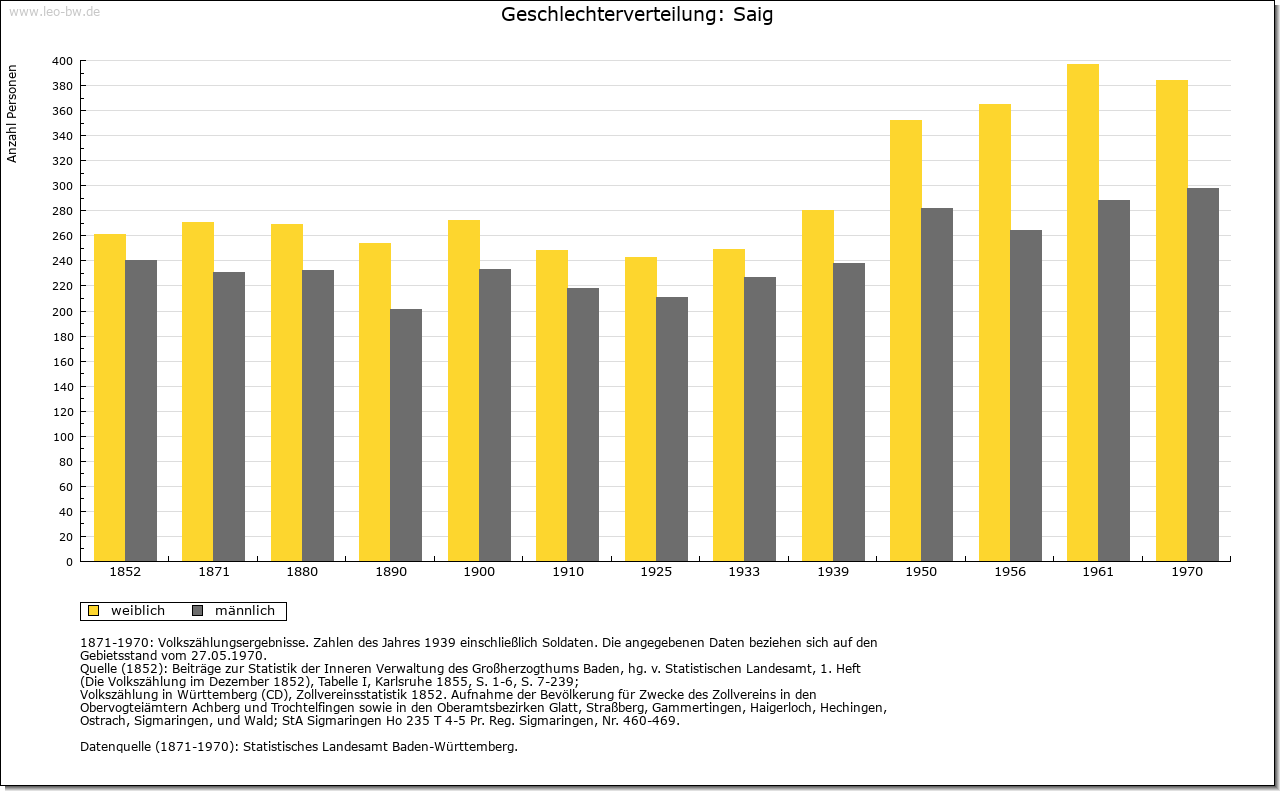 www.leo-bw.de

Geschlechterverteilung: Saig

Anzahl Personen

400
380
360
340
320
300
280
260
240
220
200
180
160
140
120
100
80
60
40
20
0

1852 1871 1880 1890 1900 1910 1925 1933 1939 1950 1956 1961 1970

weiblich männlich

1871-1970: Volkszählungsergebnisse. Zahlen des Jahres 1939 einschließlich Soldaten. Die angegebenen Daten beziehen sich auf den Gebietsstand vom 27.05.1970.
Quelle (1852): Beiträge zur Statistik der Inneren Verwaltung des Großherzogthums Baden, hg. v. Statistischen Landesamt, 1. Heft (Die Volkszählung im Dezember 1852), Tabelle I, Karlsruhe 1855, S. 1-6, S. 7-239;
Volkszählung in Württemberg (CD), Zollvereinsstatistik 1852. Aufnahme der Bevölkerung für Zwecke des Zollvereins in den Obervogteiämtern Achberg und Trochtelfingen sowie in den Oberamtsbezirken Glatt, Straßberg, Gammertingen, Haigerloch, Hechingen, Ostrach, Sigmaringen, und Wald; StA Sigmaringen Ho 235 T 4-5 Pr. Reg. Sigmaringen, Nr. 460-469.

Datenquelle (1871-1970): Statistisches Landesamt Baden-Württemberg.